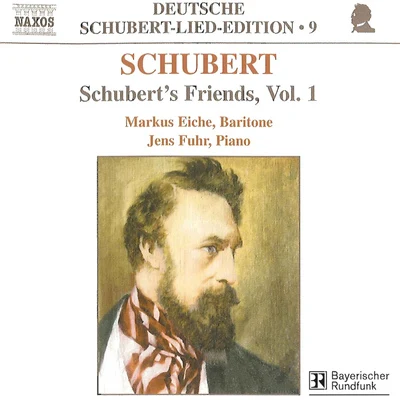 NAXOS

DEUTSCHE
SCHUBERT-LIED-EDITION • 9

SCHUBERT

Schubert's Friends, Vol. 1

Markus Eiche, Baritone
Jens Fuhr, Piano

BR Bayerischer Rundfunk